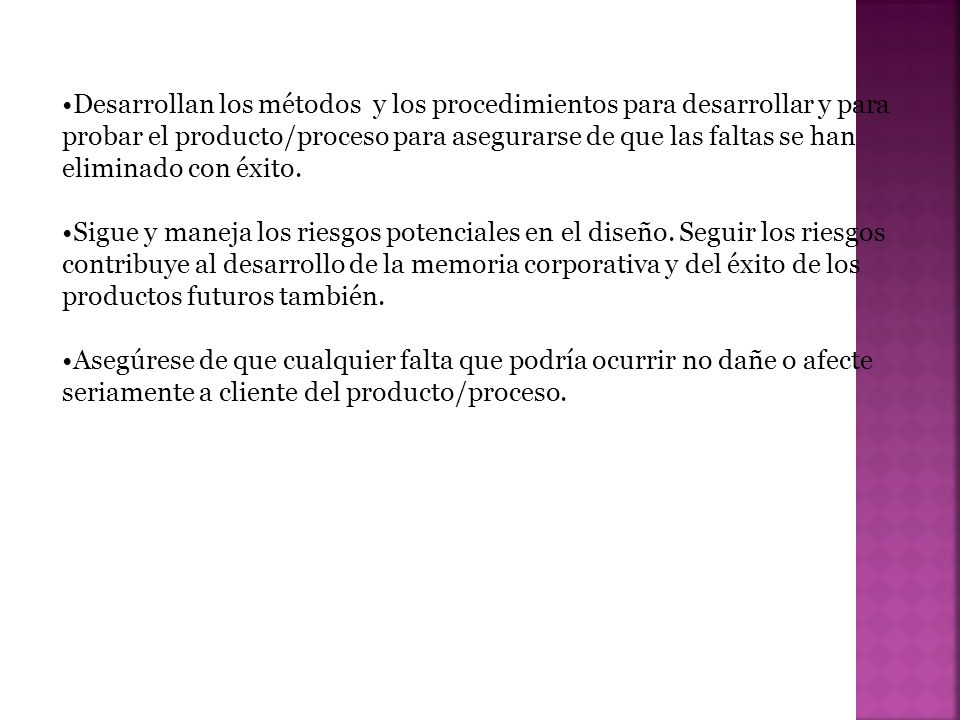 •Desarrollan los métodos y los procedimientos para desarrollar y para probar el producto/proceso para asegurarse de que las faltas se han eliminado con éxito.

•Sigue y maneja los riesgos potenciales en el diseño. Seguir los riesgos contribuye al desarrollo de la memoria corporativa y del éxito de los productos futuros también.

•Asegúrese de que cualquier falta que podría ocurrir no dañe o afecte seriamente a cliente del producto/proceso.